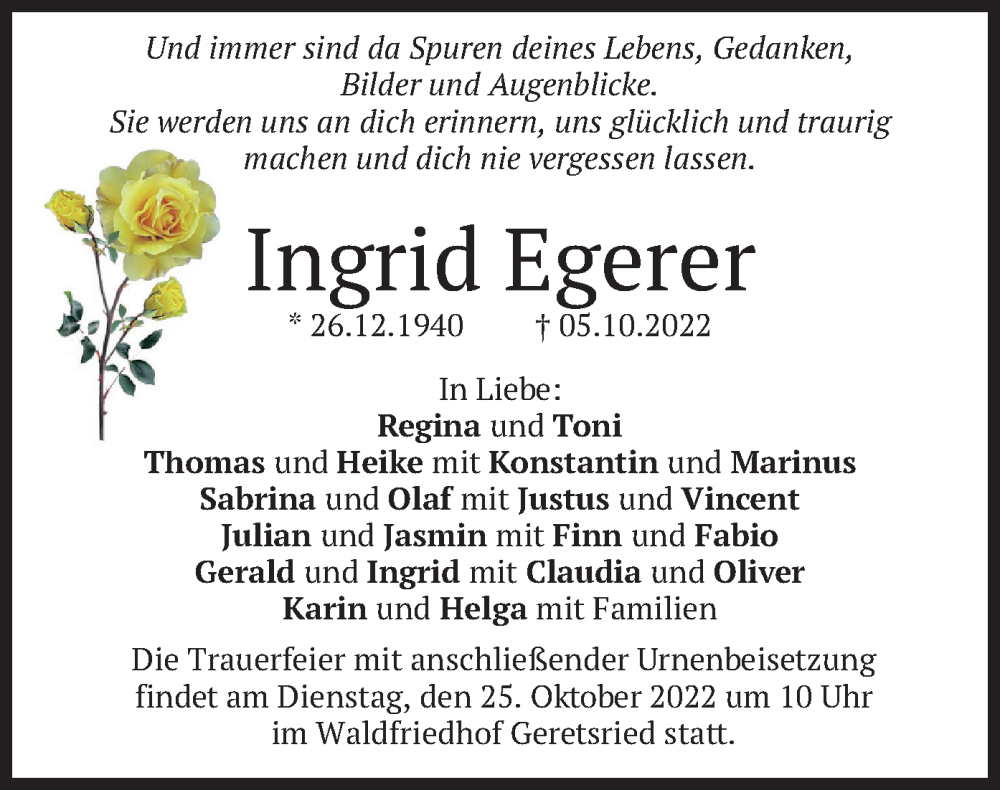 Und immer sind da Spuren deines Lebens, Gedanken,
Bilder und Augenblicke.
Sie werden uns an dich erinnern, uns glücklich und traurig
machen und dich nie vergessen lassen.

Ingrid Egerer

* 26.12.1940 † 05.10.2022

In Liebe:
Regina und Toni
Thomas und Heike mit Konstantin und Marinus
Sabrina und Olaf mit Justus und Vincent
Julian und Jasmin mit Finn und Fabio
Gerald und Ingrid mit Claudia und Oliver
Karin und Helga mit Familien

Die Trauerfeier mit anschließender Urnenbeisetzung findet am Dienstag, den 25. Oktober 2022 um 10 Uhr im Waldfriedhof Geretsried statt.